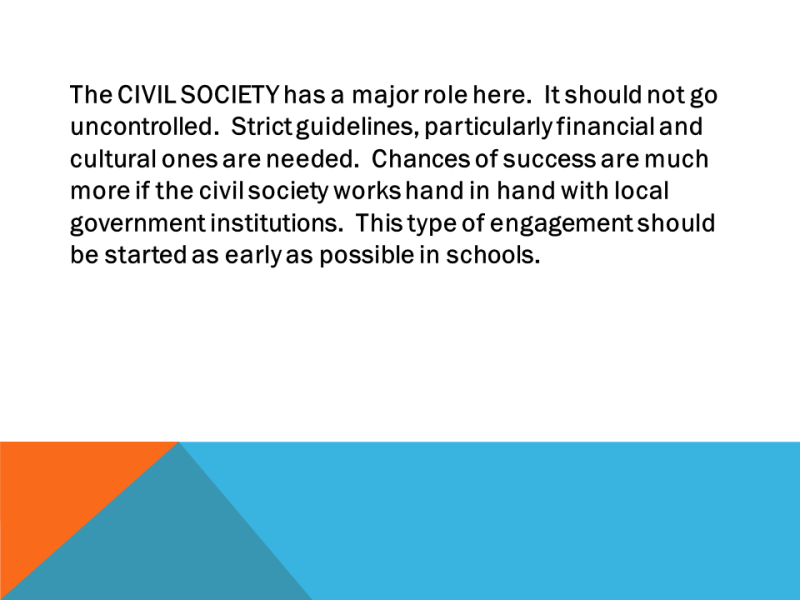 The CIVIL SOCIETY has a major role here. It should not go uncontrolled. Strict guidelines, particularly financial and cultural ones are needed. Chances of success are much more if the civil society works hand in hand with local government institutions. This type of engagement should be started as early as possible in schools.